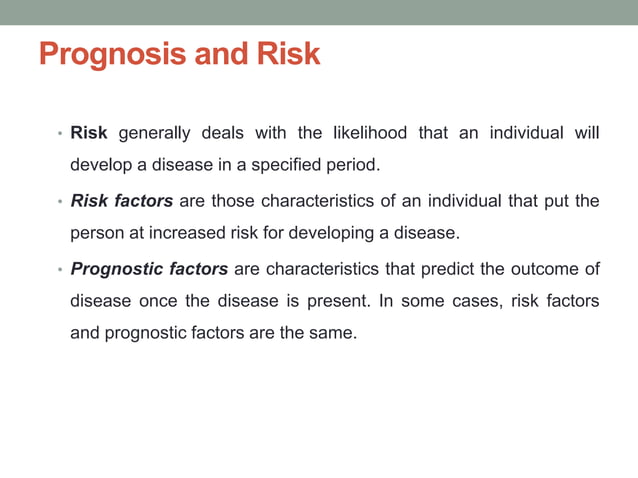 Prognosis and Risk

• Risk generally deals with the likelihood that an individual will develop a disease in a specified period.

• Risk factors are those characteristics of an individual that put the person at increased risk for developing a disease.

• Prognostic factors are characteristics that predict the outcome of disease once the disease is present. In some cases, risk factors and prognostic factors are the same.